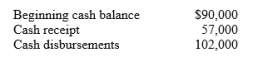 | | |
|---|---|
| Beginning cash balance | \$90,000 |
| Cash receipt | 57,000 |
| Cash disbursements | 102,000 |